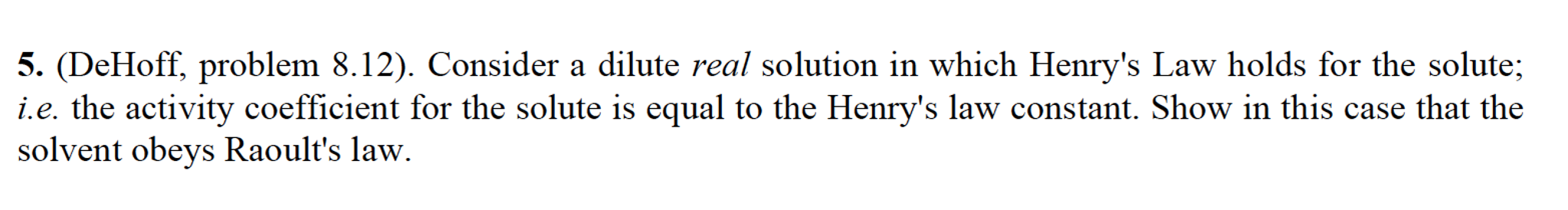 5. (DeHoff, problem 8.12). Consider a dilute real solution in which Henry's Law holds for the solute; i.e. the activity coefficient for the solute is equal to the Henry's law constant. Show in this case that the solvent obeys Raoult's law.